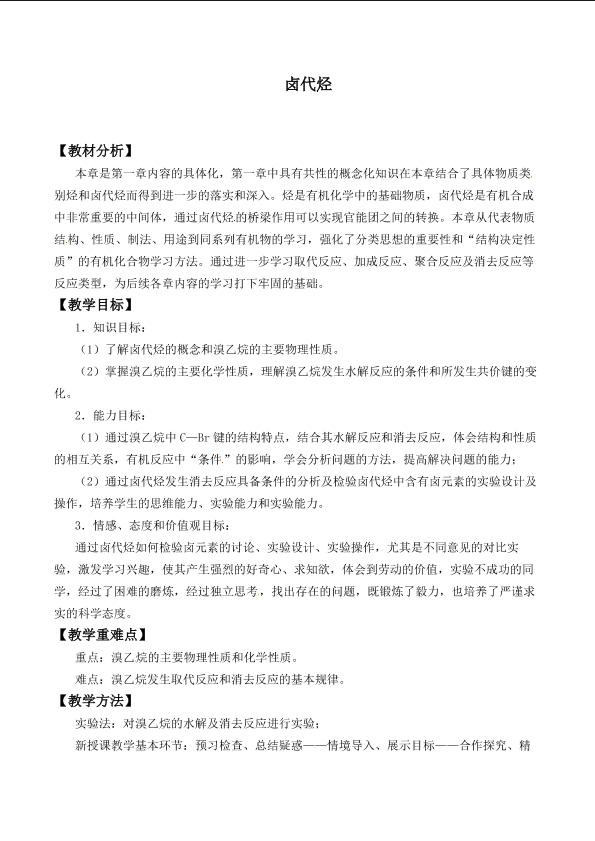 卤代烃

【教材分析】

本章是第一章内容的具体化，第一章中具有共性的概念化知识在本章结合了具体物质类别烃和卤代烃而得到进一步的落实和深入。烃是有机化学中的基础物质，卤代烃是有机合成中非常重要的中间体，通过卤代烃的桥梁作用可以实现官能团之间的转换。本章从代表物质结构、性质、制法、用途到同系列有机物的学习，强化了分类思想的重要性和“结构决定性质”的有机化合物学习方法。通过进一步学习取代反应、加成反应、聚合反应及消去反应等反应类型，为后续各章内容的学习打下牢固的基础。

【教学目标】

1．知识目标：

（1）了解卤代烃的概念和溴乙烷的主要物理性质。

（2）掌握溴乙烷的主要化学性质，理解溴乙烷发生水解反应的条件和所发生共价键的变化。

2．能力目标：

（1）通过溴乙烷中C—Br键的结构特点，结合其水解反应和消去反应，体会结构和性质的相互关系，有机反应中“条件”的影响，学会分析问题的方法，提高解决问题的能力；

（2）通过卤代烃发生消去反应具备条件的分析及检验卤代烃中含有卤元素的实验设计及操作，培养学生的思维能力、实验能力和实验能力。

3．情感、态度和价值观目标：

通过卤代烃如何检验卤元素的讨论、实验设计、实验操作，尤其是不同意见的对比实验，激发学习兴趣，使其产生强烈的好奇心、求知欲，体会到劳动的价值，实验不成功的同学，经过了困难的磨炼，经过独立思考，找出存在的问题，既锻炼了毅力，也培养了严谨求实的科学态度。

【教学重难点】

重点：溴乙烷的主要物理性质和化学性质。

难点：溴乙烷发生取代反应和消去反应的基本规律。

【教学方法】

实验法：对溴乙烷的水解及消去反应进行实验；

新授课教学基本环节：预习检查、总结疑惑——情境导入、展示目标——合作探究、精